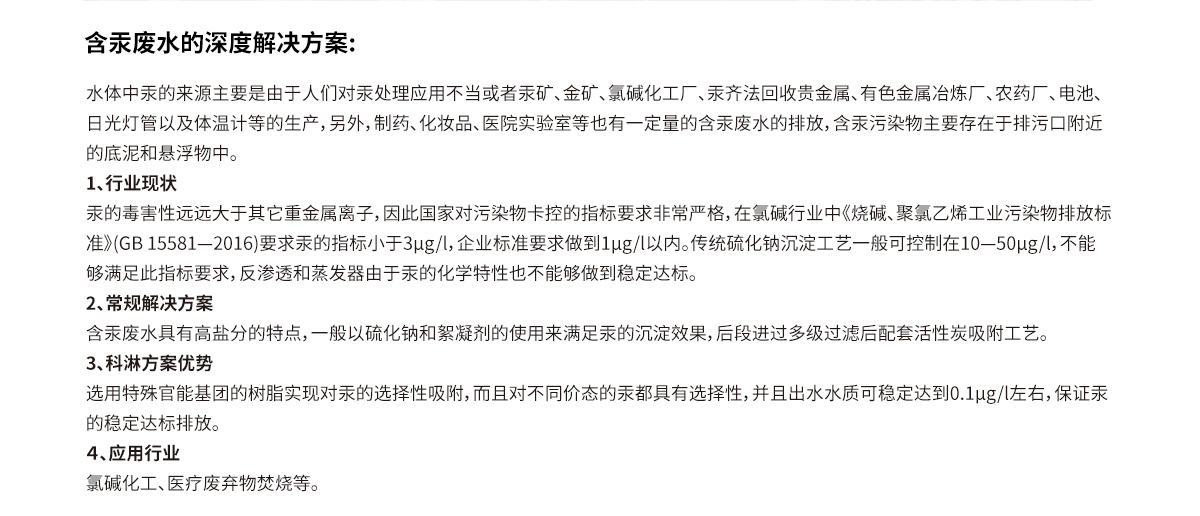 含汞废水的深度解决方案:

水体中汞的来源主要是由于人们对汞处理应用不当或者汞矿、金矿、氯碱化工厂、汞齐法回收贵金属、有色金属冶炼厂、农药厂、电池、日光灯管以及体温计等的生产，另外，制药、化妆品、医院实验室等也有一定量的含汞废水的排放，含汞污染物主要存在于排污口附近的底泥和悬浮物中。

1、行业现状

汞的毒害性远远大于其它重金属离子，因此国家对污染物卡控的指标要求非常严格，在氯碱行业中《烧碱、聚氯乙烯工业污染物排放标准》(GB 15581—2016)要求汞的指标小于3μg/l，企业标准要求做到1μg/l以内。传统硫化钠沉淀工艺一般可控制在10—50μg/l，不能够满足此指标要求，反渗透和蒸发器由于汞的化学特性也不能够做到稳定达标。

2、常规解决方案

含汞废水具有高盐分的特点，一般以硫化钠和絮凝剂的使用来满足汞的沉淀效果，后段进过多级过滤后配套活性炭吸附工艺。

3、科淋方案优势

选用特殊官能基团的树脂实现对汞的选择性吸附，而且对不同价态的汞都具有选择性，并且出水水质可稳定达到0.1μg/l左右，保证汞的稳定达标排放。

4、应用行业

氯碱化工、医疗废弃物焚烧等。